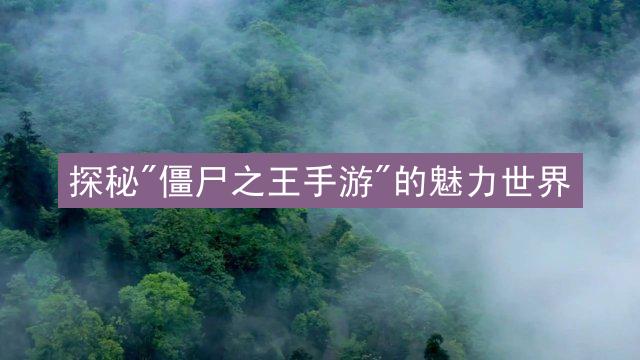 探秘"僵尸之王手游"的魅力世界